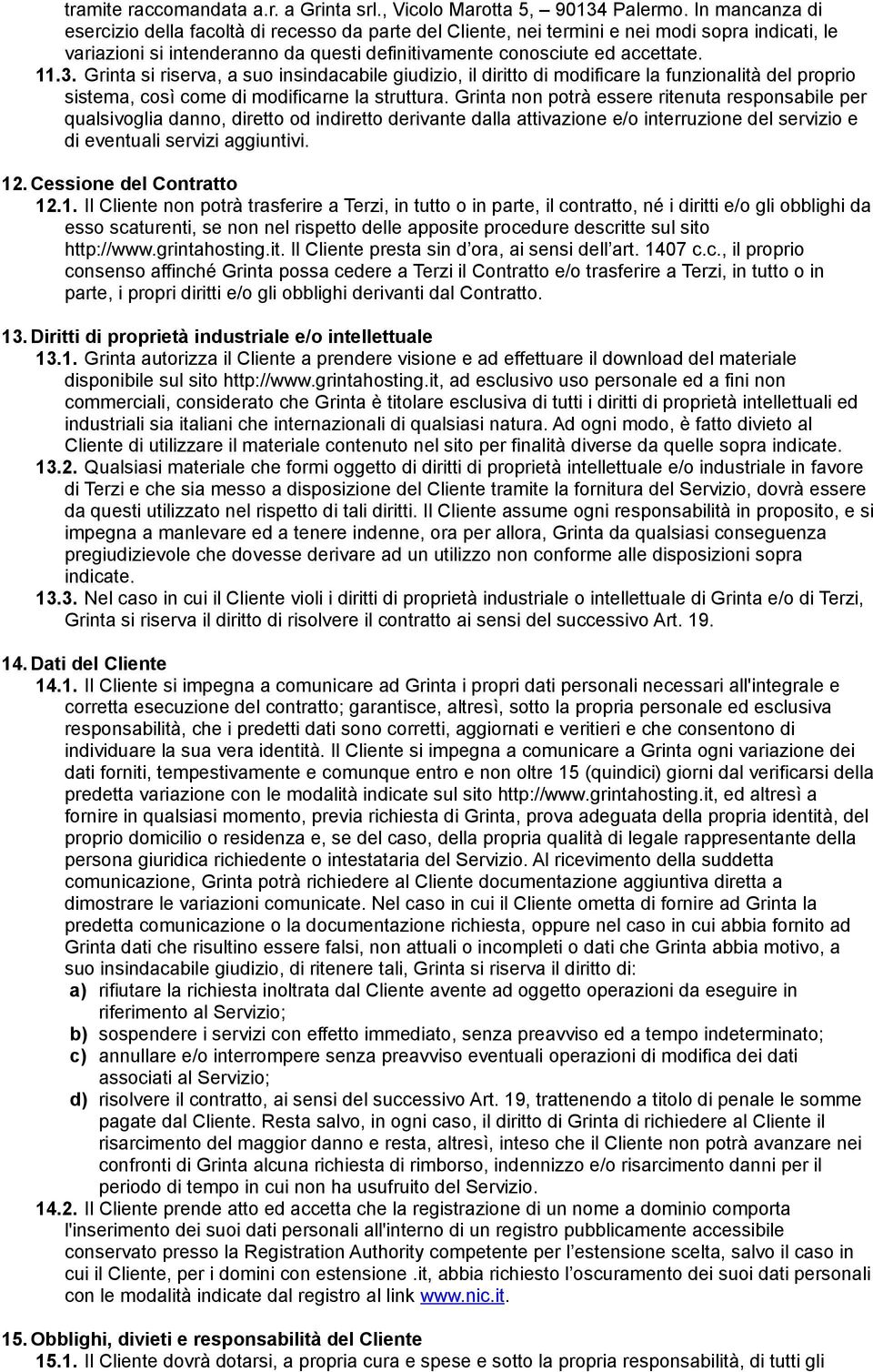 tramite raccomandata a.r. a Grinta srl., Vicolo Marotta 5, – 90134 Palermo. In mancanza di esercizio della facoltà di recesso da parte del Cliente, nei termini e nei modi sopra indicati, le variazioni si intenderanno da questi definitivamente conosciute ed accettate.

11.3. Grinta si riserva, a suo insindacabile giudizio, il diritto di modificare la funzionalità del proprio sistema, così come di modificarne la struttura. Grinta non potrà essere ritenuta responsabile per qualsivoglia danno, diretto od indiretto derivante dalla attivazione e/o interruzione del servizio e di eventuali servizi aggiuntivi.

12. Cessione del Contratto

12.1. Il Cliente non potrà trasferire a Terzi, in tutto o in parte, il contratto, né i diritti e/o gli obblighi da esso scaturenti, se non nel rispetto delle apposite procedure descritte sul sito http://www.grintahosting.it. Il Cliente presta sin d'ora, ai sensi dell'art. 1407 c.c., il proprio consenso affinché Grinta possa cedere a Terzi il Contratto e/o trasferire a Terzi, in tutto o in parte, i propri diritti e/o gli obblighi derivanti dal Contratto.

13. Diritti di proprietà industriale e/o intellettuale

13.1. Grinta autorizza il Cliente a prendere visione e ad effettuare il download del materiale disponibile sul sito http://www.grintahosting.it, ad esclusivo uso personale ed a fini non commerciali, considerato che Grinta è titolare esclusiva di tutti i diritti di proprietà intellettuali ed industriali sia italiani che internazionali di qualsiasi natura. Ad ogni modo, è fatto divieto al Cliente di utilizzare il materiale contenuto nel sito per finalità diverse da quelle sopra indicate.

13.2. Qualsiasi materiale che formi oggetto di diritti di proprietà intellettuale e/o industriale in favore di Terzi e che sia messo a disposizione del Cliente tramite la fornitura del Servizio, dovrà essere da questi utilizzato nel rispetto di tali diritti. Il Cliente assume ogni responsabilità in proposito, e si impegna a manlevare ed a tenere indenne, ora per allora, Grinta da qualsiasi conseguenza pregiudizievole che dovesse derivare ad un utilizzo non conforme alle disposizioni sopra indicate.

13.3. Nel caso in cui il Cliente violi i diritti di proprietà industriale o intellettuale di Grinta e/o di Terzi, Grinta si riserva il diritto di risolvere il contratto ai sensi del successivo Art. 19.

14. Dati del Cliente

14.1. Il Cliente si impegna a comunicare ad Grinta i propri dati personali necessari all'integrale e corretta esecuzione del contratto; garantisce, altresì, sotto la propria personale ed esclusiva responsabilità, che i predetti dati sono corretti, aggiornati e veritieri e che consentono di individuare la sua vera identità. Il Cliente si impegna a comunicare a Grinta ogni variazione dei dati forniti, tempestivamente e comunque entro e non oltre 15 (quindici) giorni dal verificarsi della predetta variazione con le modalità indicate sul sito http://www.grintahosting.it, ed altresì a fornire in qualsiasi momento, previa richiesta di Grinta, prova adeguata della propria identità, del proprio domicilio o residenza e, se del caso, della propria qualità di legale rappresentante della persona giuridica richiedente o intestataria del Servizio. Al ricevimento della suddetta comunicazione, Grinta potrà richiedere al Cliente documentazione aggiuntiva diretta a dimostrare le variazioni comunicate. Nel caso in cui il Cliente ometta di fornire ad Grinta la predetta comunicazione o la documentazione richiesta, oppure nel caso in cui abbia fornito ad Grinta dati che risultino essere falsi, non attuali o incompleti o dati che Grinta abbia motivo, a suo insindacabile giudizio, di ritenere tali, Grinta si riserva il diritto di:

a) rifiutare la richiesta inoltrata dal Cliente avente ad oggetto operazioni da eseguire in riferimento al Servizio;

b) sospendere i servizi con effetto immediato, senza preavviso ed a tempo indeterminato;

c) annullare e/o interrompere senza preavviso eventuali operazioni di modifica dei dati associati al Servizio;

d) risolvere il contratto, ai sensi del successivo Art. 19, trattenendo a titolo di penale le somme pagate dal Cliente. Resta salvo, in ogni caso, il diritto di Grinta di richiedere al Cliente il risarcimento del maggior danno e resta, altresì, inteso che il Cliente non potrà avanzare nei confronti di Grinta alcuna richiesta di rimborso, indennizzo e/o risarcimento danni per il periodo di tempo in cui non ha usufruito del Servizio.

14.2. Il Cliente prende atto ed accetta che la registrazione di un nome a dominio comporta l'inserimento dei suoi dati personali all'interno di un registro pubblicamente accessibile conservato presso la Registration Authority competente per l'estensione scelta, salvo il caso in cui il Cliente, per i domini con estensione .it, abbia richiesto l'oscuramento dei suoi dati personali con le modalità indicate dal registro al link www.nic.it.

15. Obblighi, divieti e responsabilità del Cliente

15.1. Il Cliente dovrà dotarsi, a propria cura e spese e sotto la propria responsabilità, di tutti gli